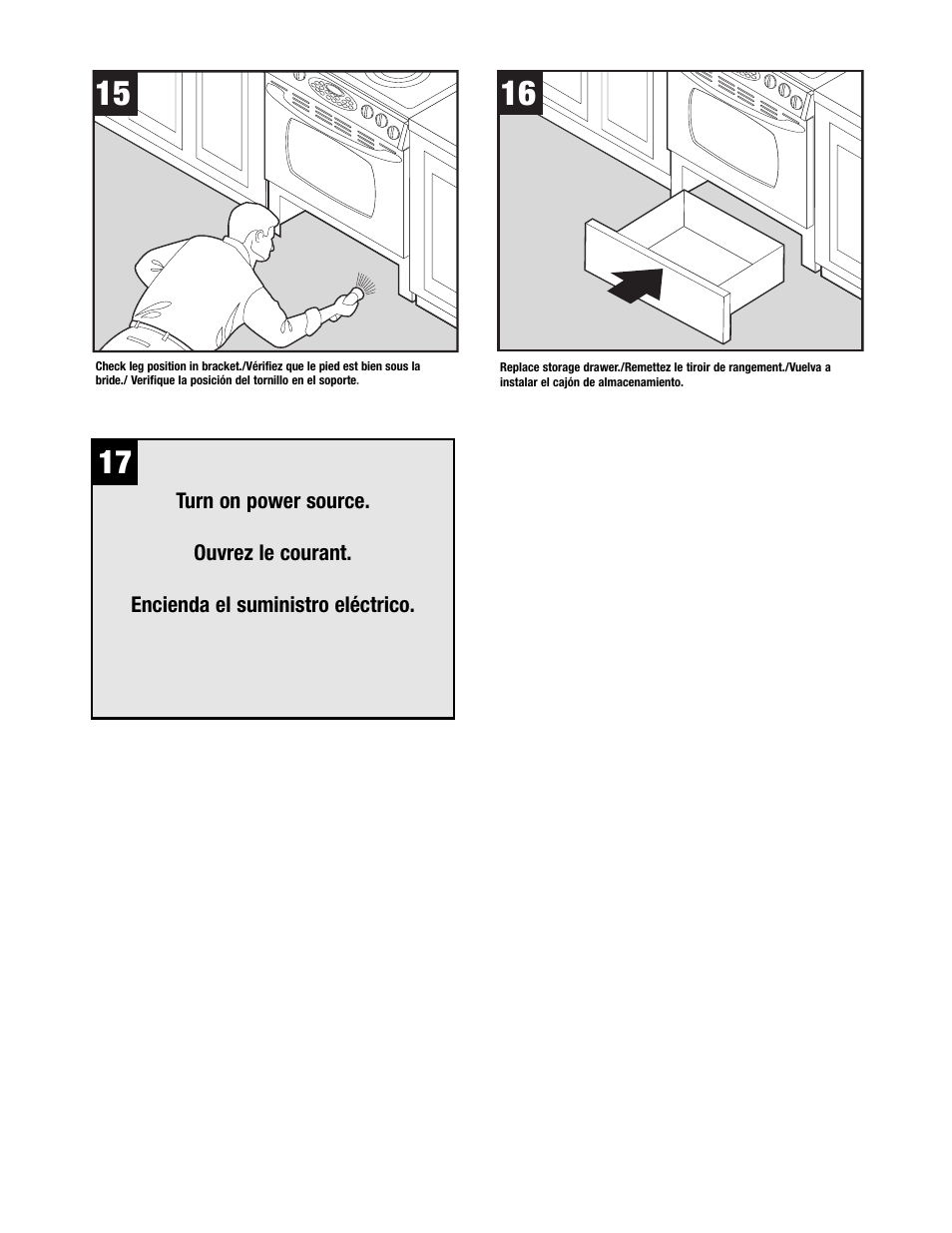 15

Check leg position in bracket./Vérifiez que le pied est bien sous la bride./ Verifique la posición del tornillo en el soporte.

16

Replace storage drawer./Remettez le tiroir de rangement./Vuelva a instalar el cajón de almacenamiento.

17

Turn on power source.

Ouvrez le courant.

Encienda el suministro eléctrico.